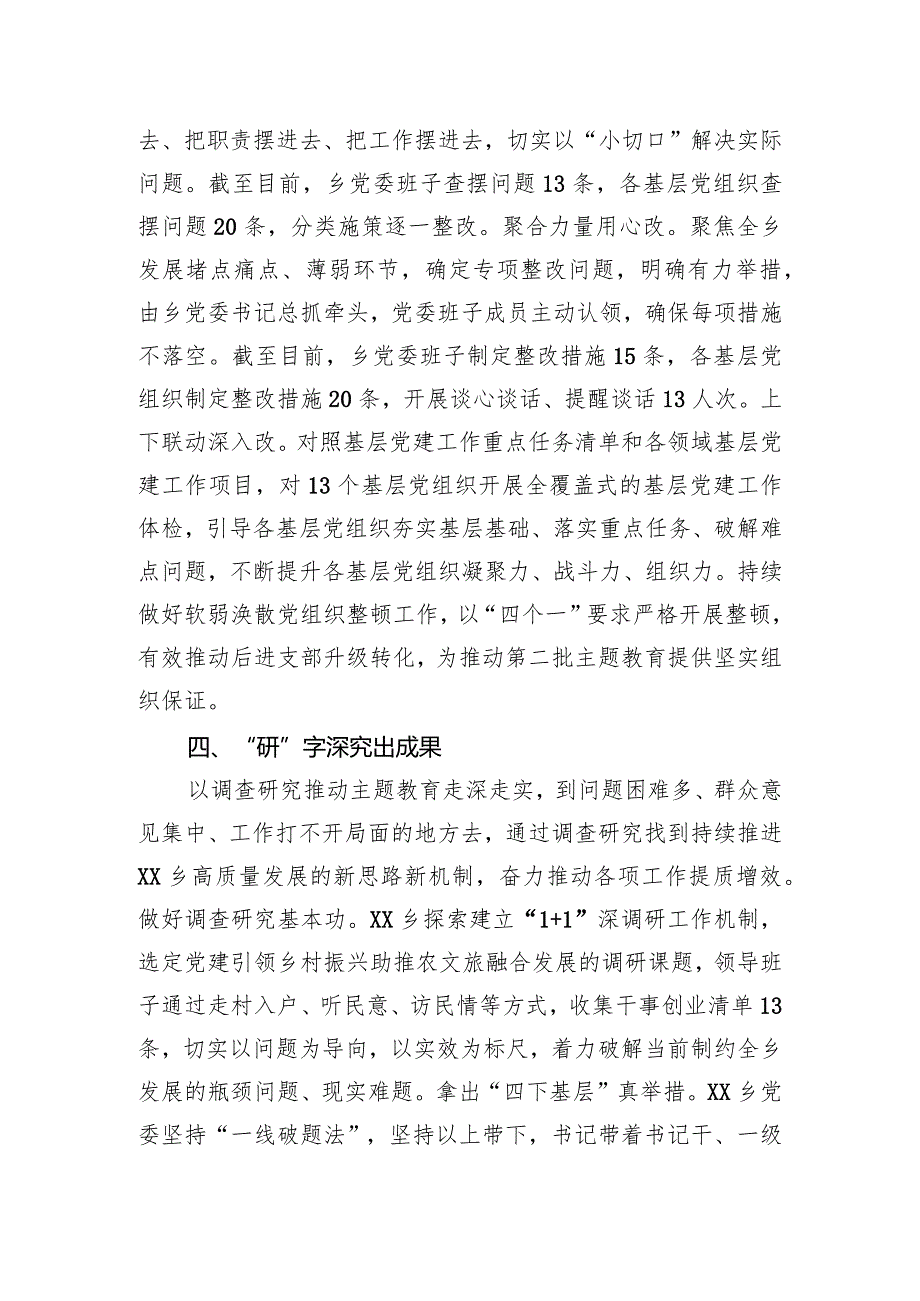 去、把职责摆进去、把工作摆进去，切实以“小切口”解决实际问题。截至目前，乡党委班子查摆问题13条，各基层党组织查摆问题20条，分类施策逐一整改。聚合力量用心改。聚焦全乡发展堵点痛点、薄弱环节，确定专项整改问题，明确有力举措，由乡党委书记总抓牵头，党委班子成员主动认领，确保每项措施不落空。截至目前，乡党委班子制定整改措施15条，各基层党组织制定整改措施20条，开展谈心谈话、提醒谈话13人次。上下联动深入改。对照基层党建工作重点任务清单和各领域基层党建工作项目，对13个基层党组织开展全覆盖式的基层党建工作体检，引导各基层党组织夯实基层基础、落实重点任务、破解难点问题，不断提升各基层党组织凝聚力、战斗力、组织力。持续做好软弱涣散党组织整顿工作，以“四个一”要求严格开展整顿，有效推动后进支部升级转化，为推动第二批主题教育提供坚实组织保证。

四、“研”字深究出成果

以调查研究推动主题教育走深走实，到问题困难多、群众意见集中、工作打不开局面的地方去，通过调查研究找到持续推进XX乡高质量发展的新思路新机制，奋力推动各项工作提质增效。做好调查研究基本功。XX乡探索建立“1+1”深调研工作机制，选定党建引领乡村振兴助推农文旅融合发展的调研课题，领导班子通过走村入户、听民意、访民情等方式，收集干事创业清单13条，切实以问题为导向，以实效为标尺，着力破解当前制约全乡发展的瓶颈问题、现实难题。拿出“四下基层”真举措。XX乡党委坚持“一线破题法”，坚持以上带下，书记带着书记干、一级